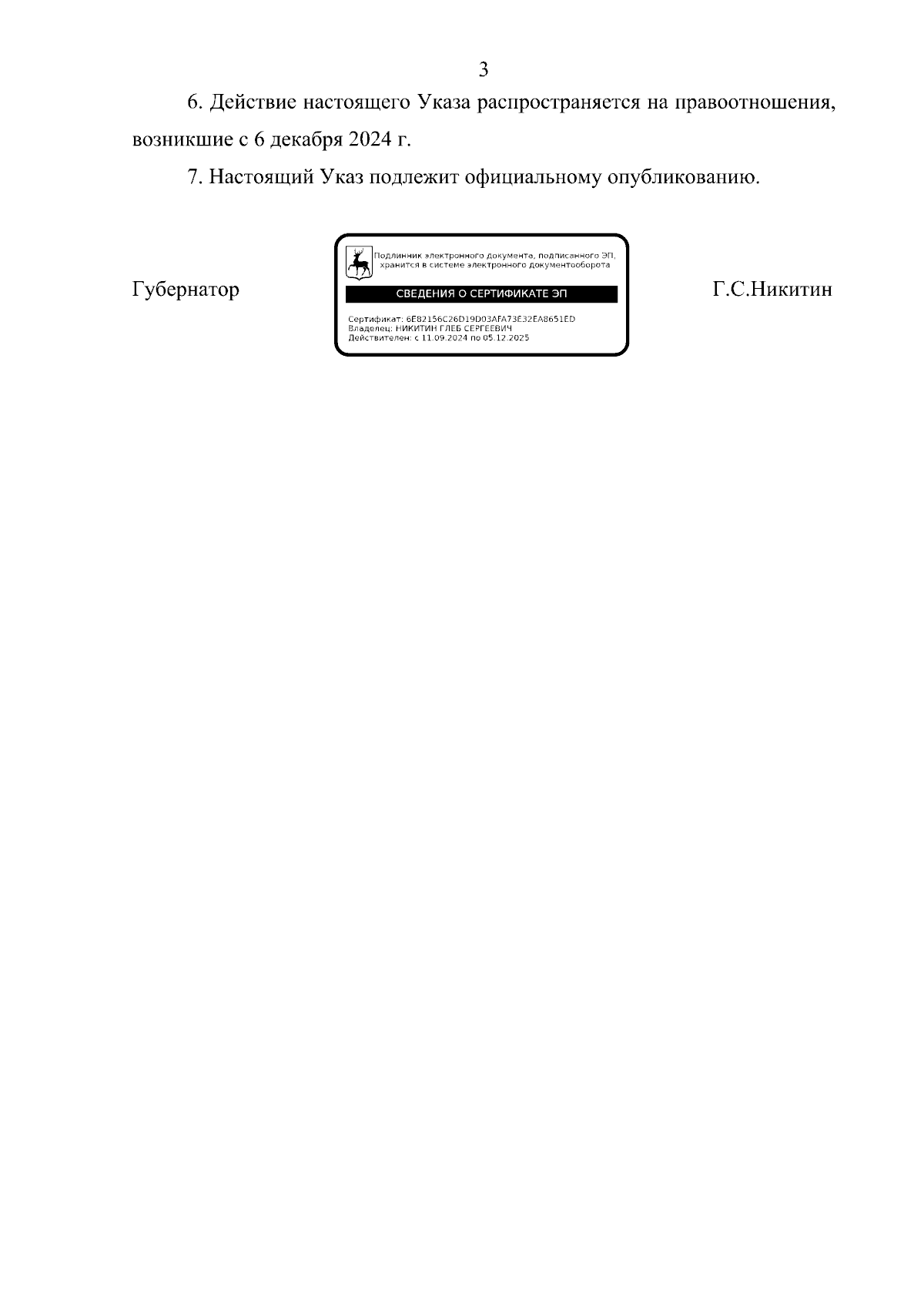 3

6. Действие настоящего Указа распространяется на правоотношения, возникшие с 6 декабря 2024 г.

7. Настоящий Указ подлежит официальному опубликованию.

Губернатор

Подлинник электронного документа, подписанного ЭП, хранится в системе электронного документооборота

СВЕДЕНИЯ О СЕРТИФИКАТЕ ЭП

Сертификат: 6E82156C26D19D03AFA73E32EA8651ED
Владелец: НИКИТИН ГЛЕБ СЕРГЕЕВИЧ
Действителен: с 11.09.2024 по 05.12.2025

Г.С.Никитин